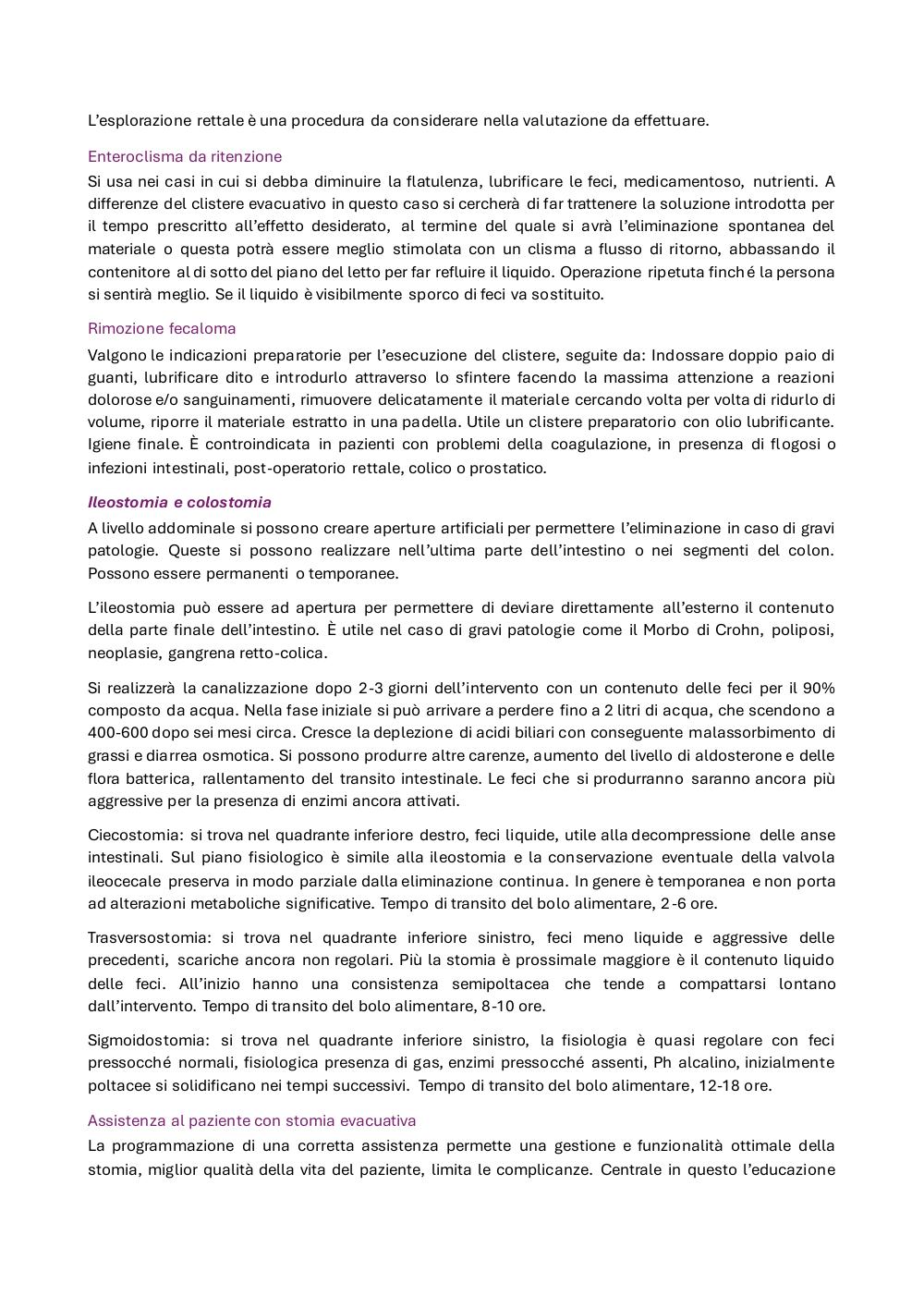 L'esplorazione rettale è una procedura da considerare nella valutazione da effettuare.

Enteroclisma da ritenzione

Si usa nei casi in cui si debba diminuire la flatulenza, lubrificare le feci, medicamentoso, nutrienti. A differenze del clistere evacuativo in questo caso si cercherà di far trattenere la soluzione introdotta per il tempo prescritto all'effetto desiderato, al termine del quale si avrà l'eliminazione spontanea del materiale o questa potrà essere meglio stimolata con un clisma a flusso di ritorno, abbassando il contenitore al di sotto del piano del letto per far refluire il liquido. Operazione ripetuta finché la persona si sentirà meglio. Se il liquido è visibilmente sporco di feci va sostituito.

Rimozione fecaloma

Valgono le indicazioni preparatorie per l'esecuzione del clistere, seguite da: Indossare doppio paio di guanti, lubrificare dito e introdurlo attraverso lo sfintere facendo la massima attenzione a reazioni dolorose e/o sanguinamenti, rimuovere delicatamente il materiale cercando volta per volta di ridurlo di volume, riporre il materiale estratto in una padella. Utile un clistere preparatorio con olio lubrificante. Igiene finale. È controindicata in pazienti con problemi della coagulazione, in presenza di flogosi o infezioni intestinali, post-operatorio rettale, colico o prostatico.

Ileostomia e colostomia

A livello addominale si possono creare aperture artificiali per permettere l'eliminazione in caso di gravi patologie. Queste si possono realizzare nell'ultima parte dell'intestino o nei segmenti del colon. Possono essere permanenti o temporanee.

L'ileostomia può essere ad apertura per permettere di deviare direttamente all'esterno il contenuto della parte finale dell'intestino. È utile nel caso di gravi patologie come il Morbo di Crohn, poliposi, neoplasie, gangrena retto-colica.

Si realizzerà la canalizzazione dopo 2-3 giorni dell'intervento con un contenuto delle feci per il 90% composto da acqua. Nella fase iniziale si può arrivare a perdere fino a 2 litri di acqua, che scendono a 400-600 dopo sei mesi circa. Cresce la deplezione di acidi biliari con conseguente malassorbimento di grassi e diarrea osmotica. Si possono produrre altre carenze, aumento del livello di aldosterone e delle flora batterica, rallentamento del transito intestinale. Le feci che si produrranno saranno ancora più aggressive per la presenza di enzimi ancora attivati.

Ciecostomia: si trova nel quadrante inferiore destro, feci liquide, utile alla decompressione delle anse intestinali. Sul piano fisiologico è simile alla ileostomia e la conservazione eventuale della valvola ileocecale preserva in modo parziale dalla eliminazione continua. In genere è temporanea e non porta ad alterazioni metaboliche significative. Tempo di transito del bolo alimentare, 2-6 ore.

Trasversostomia: si trova nel quadrante inferiore sinistro, feci meno liquide e aggressive delle precedenti, scariche ancora non regolari. Più la stomia è prossimale maggiore è il contenuto liquido delle feci. All'inizio hanno una consistenza semipoltacea che tende a compattarsi lontano dall'intervento. Tempo di transito del bolo alimentare, 8-10 ore.

Sigmoidostomia: si trova nel quadrante inferiore sinistro, la fisiologia è quasi regolare con feci pressocché normali, fisiologica presenza di gas, enzimi pressocché assenti, Ph alcalino, inizialmente poltacee si solidificano nei tempi successivi. Tempo di transito del bolo alimentare, 12-18 ore.

Assistenza al paziente con stomia evacuativa

La programmazione di una corretta assistenza permette una gestione e funzionalità ottimale della stomia, miglior qualità della vita del paziente, limita le complicanze. Centrale in questo l'educazione